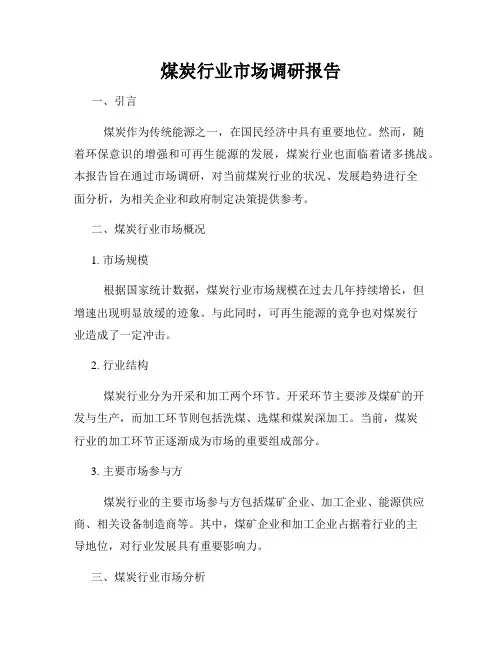 煤炭行业市场调研报告

一、引言

煤炭作为传统能源之一，在国民经济中具有重要地位。然而，随着环保意识的增强和可再生能源的发展，煤炭行业也面临着诸多挑战。本报告旨在通过市场调研，对当前煤炭行业的状况、发展趋势进行全面分析，为相关企业和政府制定决策提供参考。

二、煤炭行业市场概况

1. 市场规模

根据国家统计数据，煤炭行业市场规模在过去几年持续增长，但增速出现明显放缓的迹象。与此同时，可再生能源的竞争也对煤炭行业造成了一定冲击。

2. 行业结构

煤炭行业分为开采和加工两个环节。开采环节主要涉及煤矿的开发与生产，而加工环节则包括洗煤、选煤和煤炭深加工。当前，煤炭行业的加工环节正逐渐成为市场的重要组成部分。

3. 主要市场参与方

煤炭行业的主要市场参与方包括煤矿企业、加工企业、能源供应商、相关设备制造商等。其中，煤矿企业和加工企业占据着行业的主导地位，对行业发展具有重要影响力。

三、煤炭行业市场分析